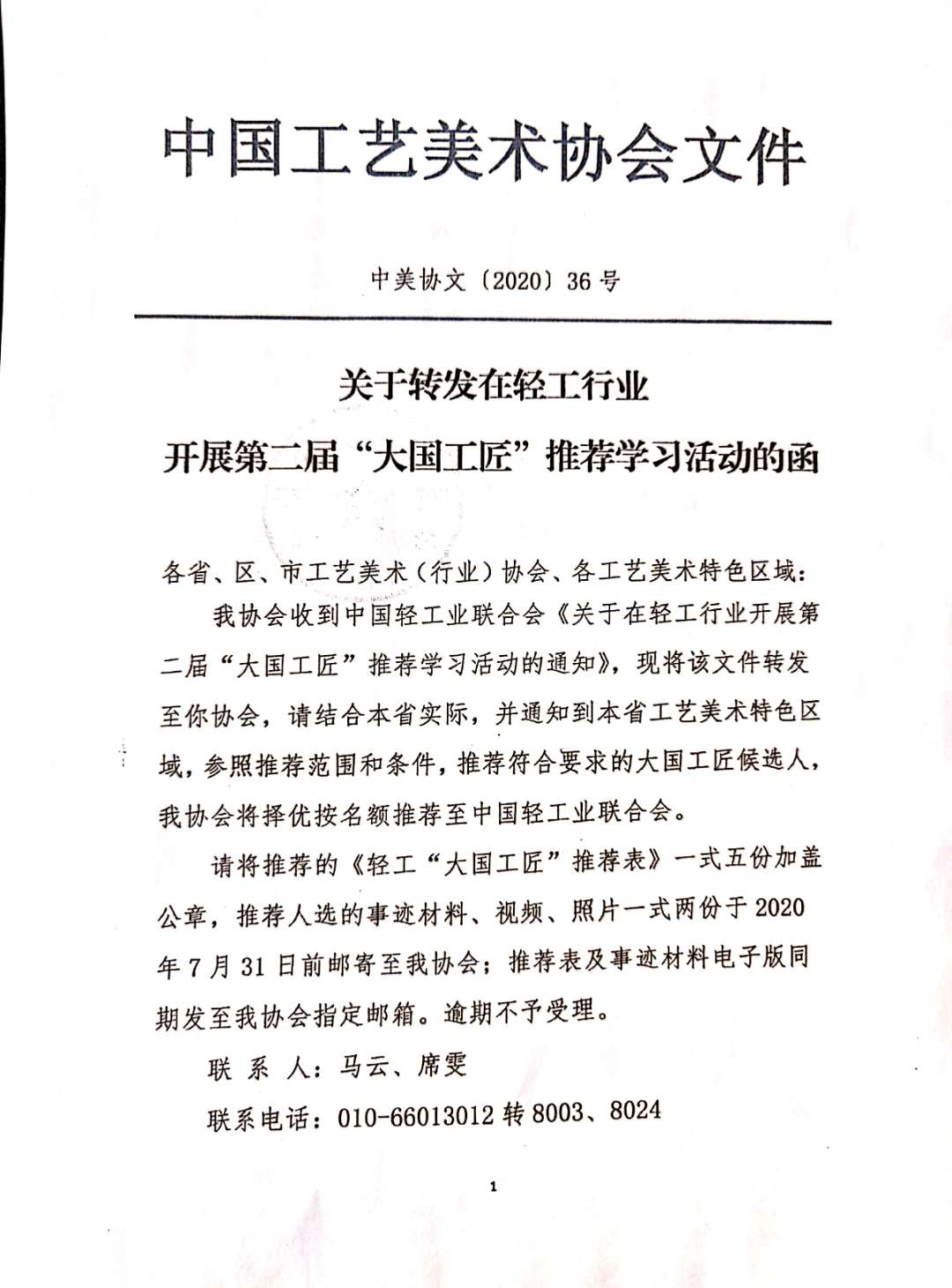 中国工艺美术协会文件

中美协文〔2020〕36号

关于转发在轻工行业
开展第二届“大国工匠”推荐学习活动的函

各省、区、市工艺美术（行业）协会、各工艺美术特色区域：

我协会收到中国轻工业联合会《关于在轻工行业开展第二届“大国工匠”推荐学习活动的通知》，现将该文件转发至你协会，请结合本省实际，并通知到本省工艺美术特色区域，参照推荐范围和条件，推荐符合要求的大国工匠候选人，我协会将择优按名额推荐至中国轻工业联合会。

请将推荐的《轻工“大国工匠”推荐表》一式五份加盖公章，推荐人选的事迹材料、视频、照片一式两份于2020年7月31日前邮寄至我协会；推荐表及事迹材料电子版同期发至我协会指定邮箱。逾期不予受理。

联 系 人：马云、席雯

联系电话：010-66013012转8003、8024

1